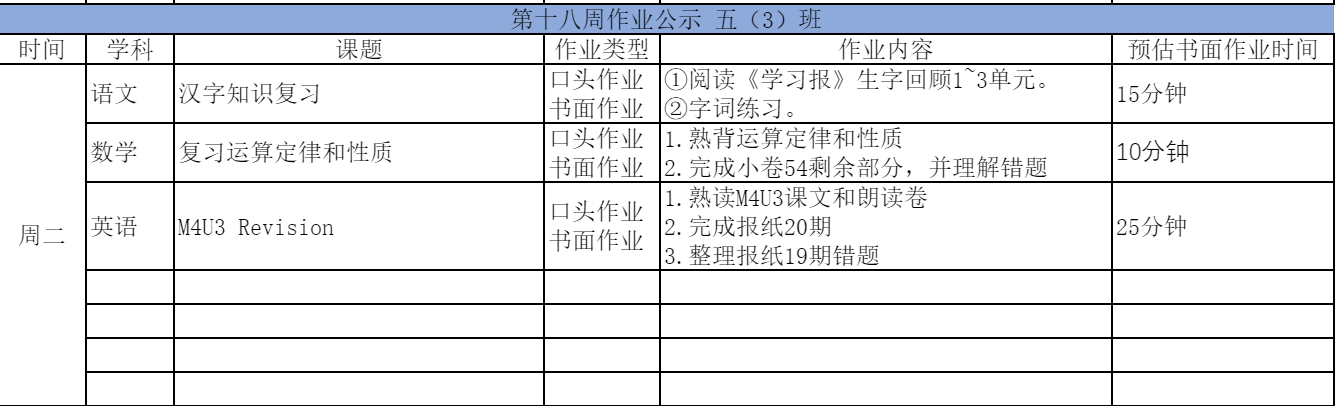 第十八周作业公示 五（3）班

| 时间 | 学科 | 课题 | 作业类型 | 作业内容 | 预估书面作业时间 |
|---|---|---|---|---|---|
| 周二 | 语文 | 汉字知识复习 | 口头作业 书面作业 | ①阅读《学习报》生字回顾1~3单元。 ②字词练习。 | 15分钟 |
| | 数学 | 复习运算定律和性质 | 口头作业 书面作业 | 1.熟背运算定律和性质 2.完成小卷54剩余部分，并理解错题 | 10分钟 |
| | 英语 | M4U3 Revision | 口头作业 书面作业 | 1.熟读M4U3课文和朗读卷 2.完成报纸20期 3.整理报纸19期错题 | 25分钟 |
| | | | | | |
| | | | | | |
| | | | | | |
| | | | | | |